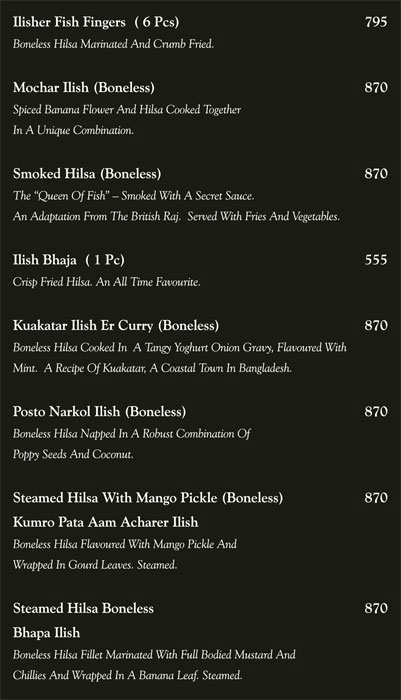 Ilisher Fish Fingers ( 6 Pcs) 795
Boneless Hilsa Marinated And Crumb Fried.

Mochar Ilish (Boneless) 870
Spiced Banana Flower And Hilsa Cooked Together In A Unique Combination.

Smoked Hilsa (Boneless) 870
The "Queen Of Fish" – Smoked With A Secret Sauce. An Adaptation From The British Raj. Served With Fries And Vegetables.

Ilish Bhaja ( 1 Pc) 555
Crisp Fried Hilsa. An All Time Favourite.

Kuakatar Ilish Er Curry (Boneless) 870
Boneless Hilsa Cooked In A Tangy Yoghurt Onion Gravy, Flavoured With Mint. A Recipe Of Kuakatar, A Coastal Town In Bangladesh.

Posto Narkol Ilish (Boneless) 870
Boneless Hilsa Napped In A Robust Combination Of Poppy Seeds And Coconut.

Steamed Hilsa With Mango Pickle (Boneless) 870
Kumro Pata Aam Acharer Ilish
Boneless Hilsa Flavoured With Mango Pickle And Wrapped In Gourd Leaves. Steamed.

Steamed Hilsa Boneless 870
Bhapa Ilish
Boneless Hilsa Fillet Marinated With Full Bodied Mustard And Chillies And Wrapped In A Banana Leaf. Steamed.